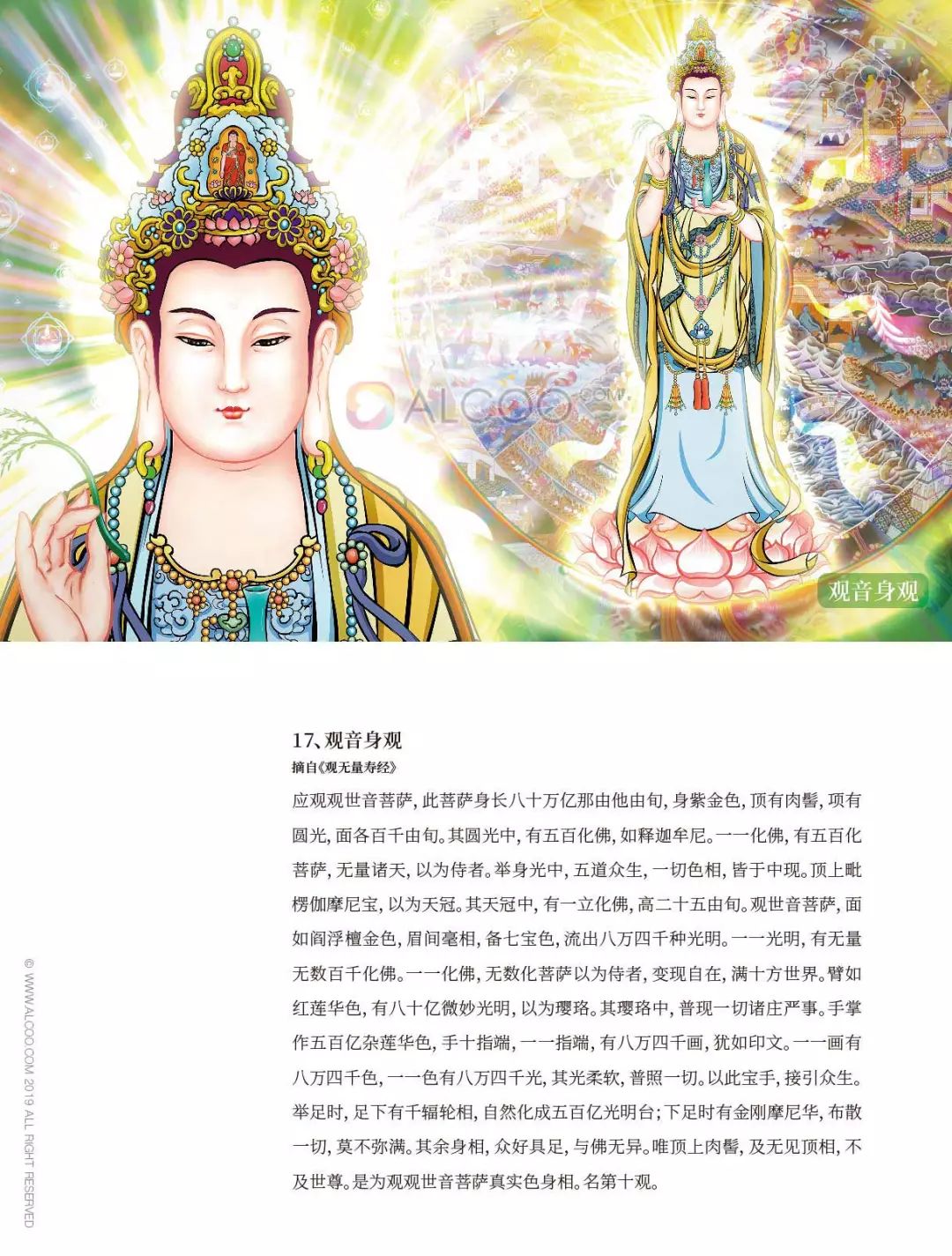 ALCOO.COM

观音身观

17、观音身观
摘自《观无量寿经》

应观观世音菩萨，此菩萨身长八十万亿那由他由旬，身紫金色，顶有肉髻，项有圆光，面各百千由旬。其圆光中，有五百化佛，如释迦牟尼。一一化佛，有五百化菩萨，无量诸天，以为侍者。举身光中，五道众生，一切色相，皆于中现。顶上毗楞伽摩尼宝，以为天冠。其天冠中，有一立化佛，高二十五由旬。观世音菩萨，面如阎浮檀金色，眉间毫相，备七宝色，流出八万四千种光明。一一光明，有无量无数百千化佛。一一化佛，无数化菩萨以为侍者，变现自在，满十方世界。臂如红莲华色，有八十亿微妙光明，以为璎珞。其璎珞中，普现一切诸庄严事。手掌作五百亿杂莲华色，手十指端，一一指端，有八万四千画，犹如印文。一一画有八万四千色，一一色有八万四千光，其光柔软，普照一切。以此宝手，接引众生。举足时，足下有千辐轮相，自然化成五百亿光明台；下足时有金刚摩尼华，布散一切，莫不弥满。其余身相，众好具足，与佛无异。唯顶上肉髻，及无见顶相，不及世尊。是为观观世音菩萨真实色身相。名第十观。

© WWW.ALCOO.COM 2019 ALL RIGHT RESERVED